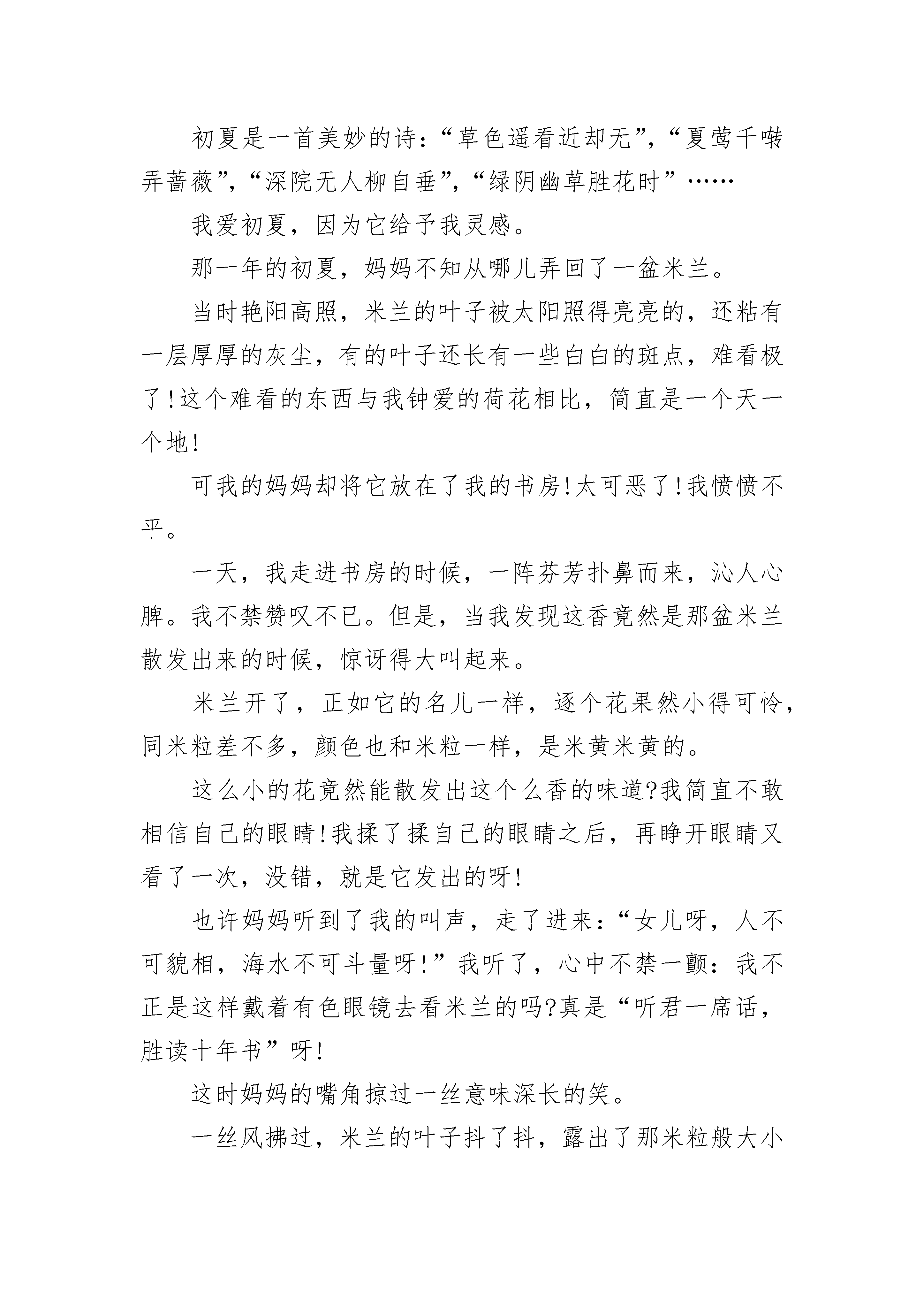 初夏是一首美妙的诗：“草色遥看近却无”，“夏莺千啭弄蔷薇”，“深院无人柳自垂”，“绿阴幽草胜花时”……

我爱初夏，因为它给予我灵感。

那一年的初夏，妈妈不知从哪儿弄回了一盆米兰。

当时艳阳高照，米兰的叶子被太阳照得亮亮的，还粘有一层厚厚的灰尘，有的叶子还长有一些白白的斑点，难看极了!这个难看的东西与我钟爱的荷花相比，简直是一个天一个地!

可我的妈妈却将它放在了我的书房!太可恶了!我愤愤不平。

一天，我走进书房的时候，一阵芬芳扑鼻而来，沁人心脾。我不禁赞叹不已。但是，当我发现这香竟然是那盆米兰散发出来的时候，惊讶得大叫起来。

米兰开了，正如它的名儿一样，逐个花果然小得可怜，同米粒差不多，颜色也和米粒一样，是米黄米黄的。

这么小的花竟然能散发出这个么香的味道?我简直不敢相信自己的眼睛!我揉了揉自己的眼睛之后，再睁开眼睛又看了一次，没错，就是它发出的呀!

也许妈妈听到了我的叫声，走了进来：“女儿呀，人不可貌相，海水不可斗量呀!”我听了，心中不禁一颤：我不正是这样戴着有色眼镜去看米兰的吗?真是“听君一席话，胜读十年书”呀!

这时妈妈的嘴角掠过一丝意味深长的笑。

一丝风拂过，米兰的叶子抖了抖，露出了那米粒般大小